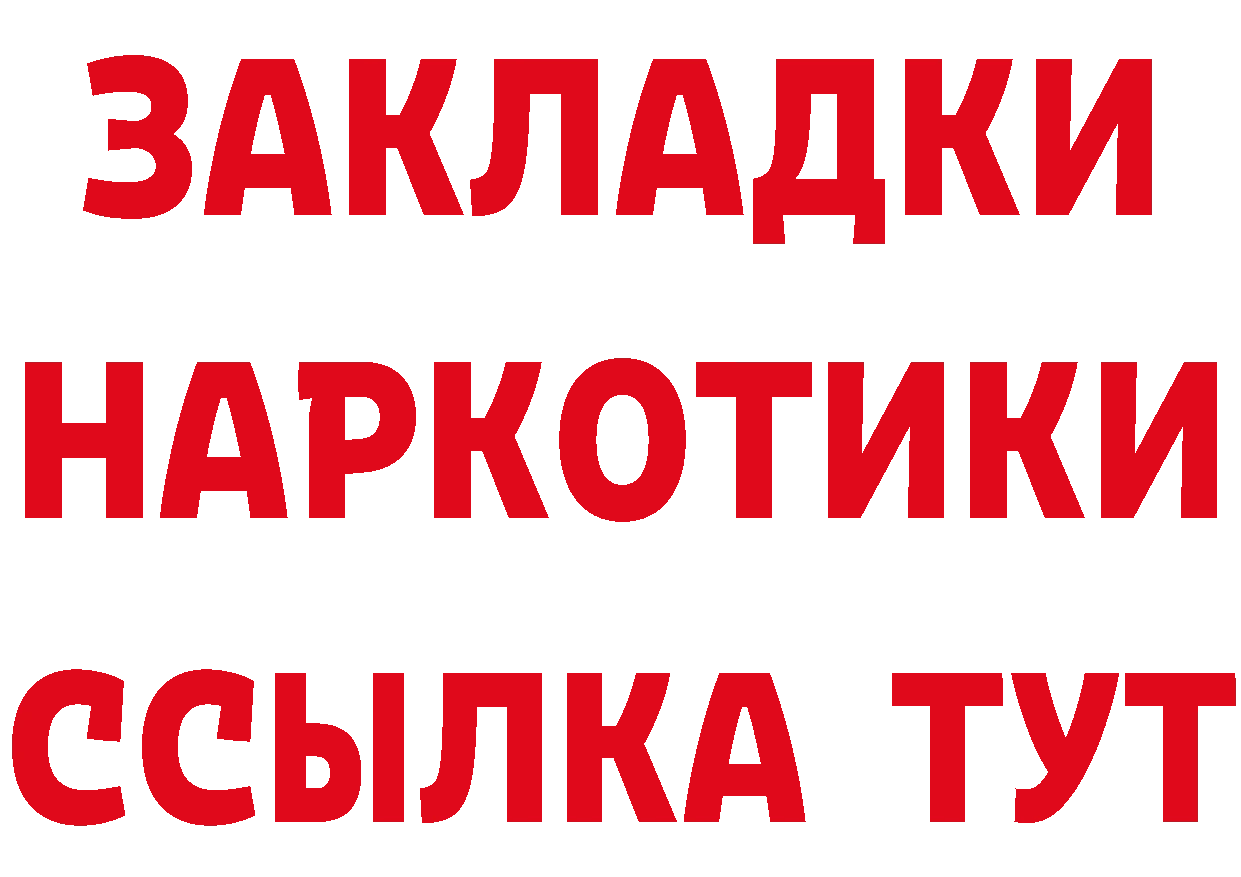 ЗАКЛАДКИ НАРКОТИКИ ССЫЛКА ТУТ